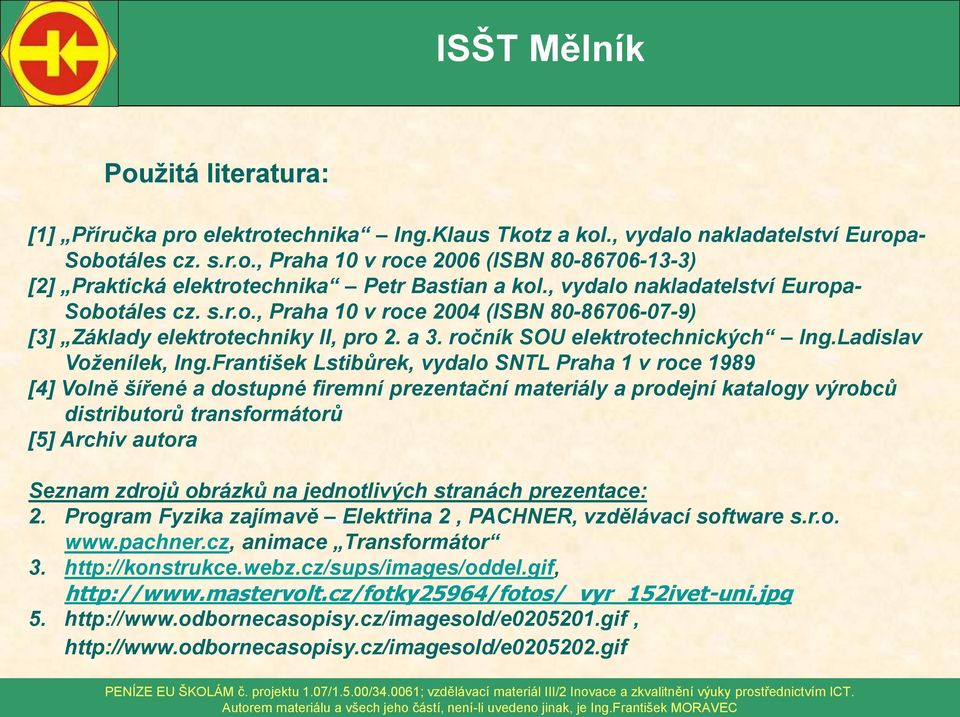 ISŠT Mělník

Použitá literatura:

[1] „Příručka pro elektrotechnika“ – Ing.Klaus Tkotz a kol., vydalo nakladatelství Europa-Sobotáles cz. s.r.o., Praha 10 v roce 2006 (ISBN 80-86706-13-3)
[2] „Praktická elektrotechnika“ – Petr Bastian a kol., vydalo nakladatelství Europa-Sobotáles cz. s.r.o., Praha 10 v roce 2004 (ISBN 80-86706-07-9)
[3] „Základy elektrotechniky II, pro 2. a 3. ročník SOU elektrotechnických“ – Ing.Ladislav Voženílek, Ing.František Lstibůrek, vydalo SNTL Praha 1 v roce 1989
[4] Volně šířené a dostupné firemní prezentační materiály a prodejní katalogy výrobců distributorů transformátorů
[5] Archiv autora

Seznam zdrojů obrázků na jednotlivých stranách prezentace:
2. Program Fyzika zajímavě – Elektřina 2 , PACHNER, vzdělávací software s.r.o. www.pachner.cz, animace „Transformátor“
3. http://konstrukce.webz.cz/sups/images/oddel.gif, http://www.mastervolt.cz/fotky25964/fotos/_vyr_152ivet-uni.jpg
5. http://www.odbornecasopisy.cz/imagesold/e0205201.gif , http://www.odbornecasopisy.cz/imagesold/e0205202.gif

PENÍZE EU ŠKOLÁM č. projektu 1.07/1.5.00/34.0061; vzdělávací materiál III/2 Inovace a zkvalitnění výuky prostřednictvím ICT. Autorem materiálu a všech jeho částí, není-li uvedeno jinak, je Ing.František MORAVEC